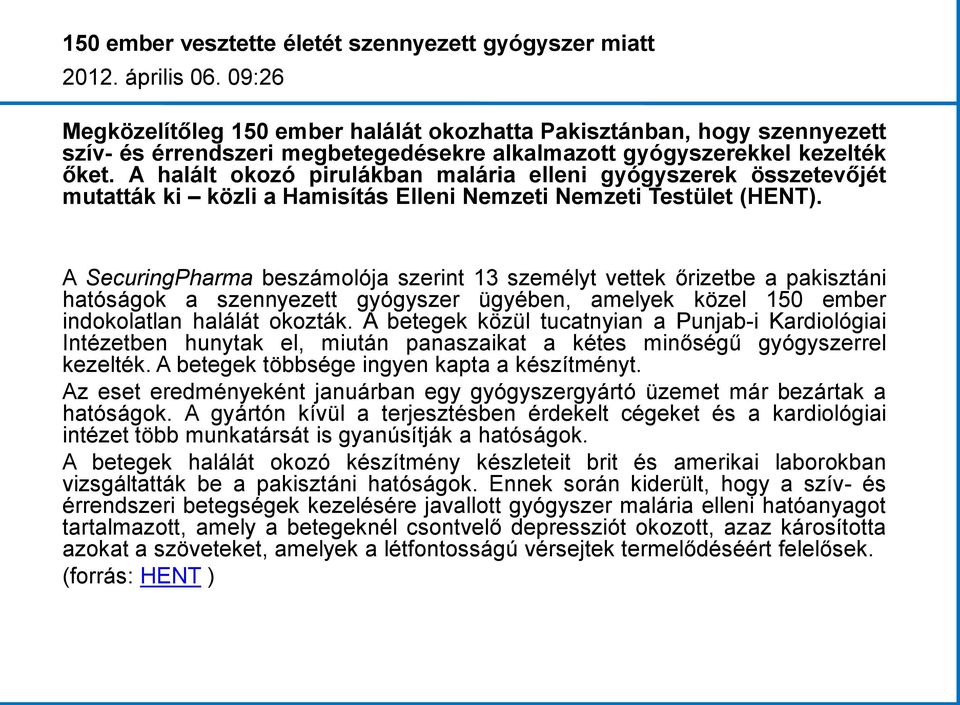 150 ember vesztette életét szennyezett gyógyszer miatt
2012. április 06. 09:26

Megközelítőleg 150 ember halálát okozhatta Pakisztánban, hogy szennyezett szív- és érrendszeri megbetegedésekre alkalmazott gyógyszerekkel kezelték őket. A halált okozó pirulákban malária elleni gyógyszerek összetevőjét mutatták ki – közli a Hamisítás Elleni Nemzeti Nemzeti Testület (HENT).

A SecuringPharma beszámolója szerint 13 személyt vettek őrizetbe a pakisztáni hatóságok a szennyezett gyógyszer ügyében, amelyek közel 150 ember indokolatlan halálát okozták. A betegek közül tucatnyian a Punjab-i Kardiológiai Intézetben hunytak el, miután panaszaikat a kétes minőségű gyógyszerrel kezelték. A betegek többsége ingyen kapta a készítményt.

Az eset eredményeként januárban egy gyógyszergyártó üzemet már bezártak a hatóságok. A gyártón kívül a terjesztésben érdekelt cégeket és a kardiológiai intézet több munkatársát is gyanúsítják a hatóságok.

A betegek halálát okozó készítmény készleteit brit és amerikai laborokban vizsgáltatták be a pakisztáni hatóságok. Ennek során kiderült, hogy a szív- és érrendszeri betegségek kezelésére javallott gyógyszer malária elleni hatóanyagot tartalmazott, amely a betegeknél csontvelő depressziót okozott, azaz károsította azokat a szöveteket, amelyek a létfontosságú vérsejtek termelődéséért felelősek.
(forrás: HENT )